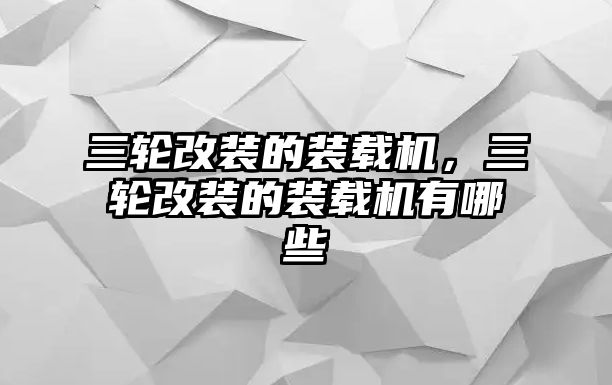 三轮改装的装载机，三轮改装的装载机有哪些